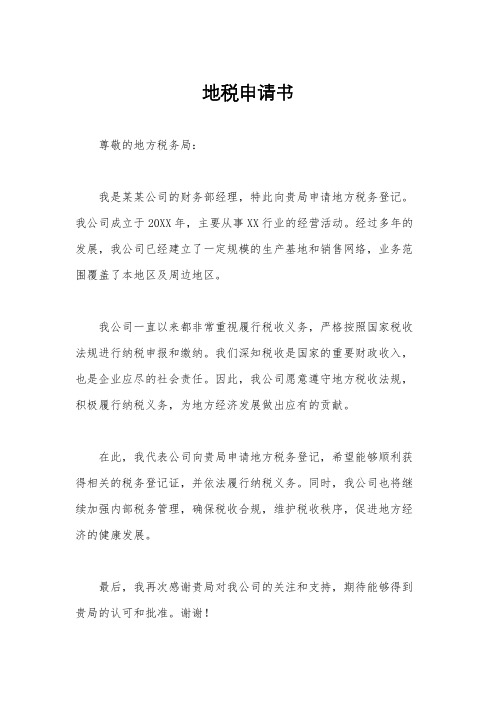 地税申请书

尊敬的地方税务局：

我是某某公司的财务部经理，特此向贵局申请地方税务登记。我公司成立于20XX年，主要从事XX行业的经营活动。经过多年的发展，我公司已经建立了一定规模的生产基地和销售网络，业务范围覆盖了本地区及周边地区。

我公司一直以来都非常重视履行税收义务，严格按照国家税收法规进行纳税申报和缴纳。我们深知税收是国家的重要财政收入，也是企业应尽的社会责任。因此，我公司愿意遵守地方税收法规，积极履行纳税义务，为地方经济发展做出应有的贡献。

在此，我代表公司向贵局申请地方税务登记，希望能够顺利获得相关的税务登记证，并依法履行纳税义务。同时，我公司也将继续加强内部税务管理，确保税收合规，维护税收秩序，促进地方经济的健康发展。

最后，我再次感谢贵局对我公司的关注和支持，期待能够得到贵局的认可和批准。谢谢！